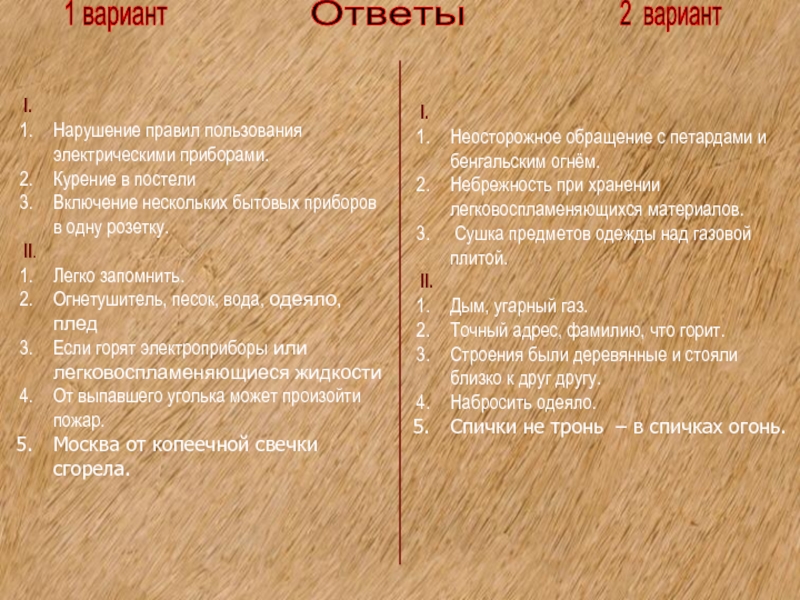 1 вариант Ответы 2 вариант

I.
1. Нарушение правил пользования электрическими приборами.
2. Курение в постели
3. Включение нескольких бытовых приборов в одну розетку.

II.
1. Легко запомнить.
2. Огнетушитель, песок, вода, одеяло, плед
3. Если горят электроприборы или легковоспламеняющиеся жидкости
4. От выпавшего уголька может произойти пожар.
5. Москва от копеечной свечки сгорела.

I.
1. Неосторожное обращение с петардами и бенгальским огнём.
2. Небрежность при хранении легковоспламеняющихся материалов.
3. Сушка предметов одежды над газовой плитой.

II.
1. Дым, угарный газ.
2. Точный адрес, фамилию, что горит.
3. Строения были деревянные и стояли близко к друг другу.
4. Набросить одеяло.
5. Спички не тронь – в спичках огонь.